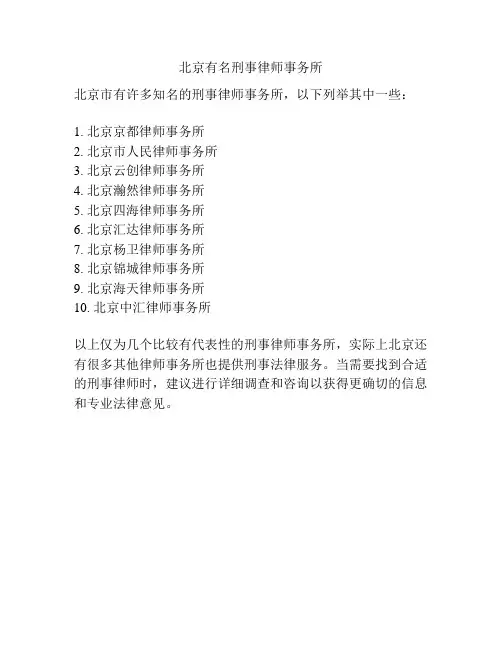 北京有名刑事律师事务所

北京市有许多知名的刑事律师事务所，以下列举其中一些：

1. 北京京都律师事务所
2. 北京市人民律师事务所
3. 北京云创律师事务所
4. 北京瀚然律师事务所
5. 北京四海律师事务所
6. 北京汇达律师事务所
7. 北京杨卫律师事务所
8. 北京锦城律师事务所
9. 北京海天律师事务所
10. 北京中汇律师事务所

以上仅为几个比较有代表性的刑事律师事务所，实际上北京还有很多其他律师事务所也提供刑事法律服务。当需要找到合适的刑事律师时，建议进行详细调查和咨询以获得更确切的信息和专业法律意见。